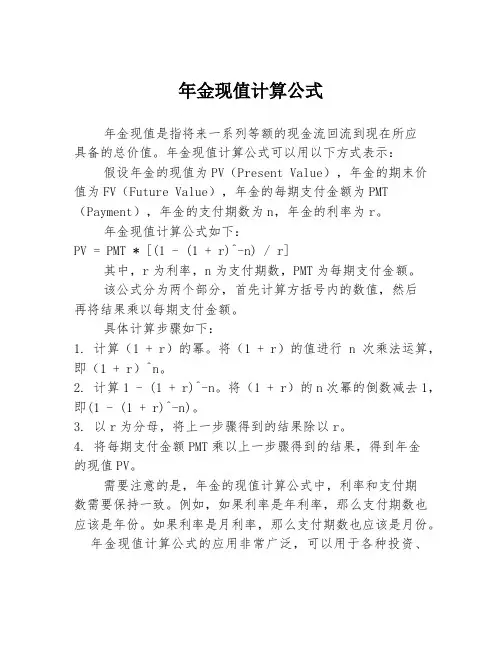 年金现值计算公式

年金现值是指将来一系列等额的现金流回流到现在所应具备的总价值。年金现值计算公式可以用以下方式表示：

假设年金的现值为PV（Present Value），年金的期末价值为FV（Future Value），年金的每期支付金额为PMT（Payment），年金的支付期数为n，年金的利率为r。

年金现值计算公式如下：

PV = PMT * [(1 - (1 + r)^-n) / r]

其中，r为利率，n为支付期数，PMT为每期支付金额。

该公式分为两个部分，首先计算方括号内的数值，然后再将结果乘以每期支付金额。

具体计算步骤如下：

1. 计算（1 + r）的幂。将（1 + r）的值进行 n 次乘法运算，即（1 + r）^n。

2. 计算1 - (1 + r)^-n。将（1 + r）的n次幂的倒数减去1，即(1 - (1 + r)^-n)。

3. 以r为分母，将上一步骤得到的结果除以r。

4. 将每期支付金额PMT乘以上一步骤得到的结果，得到年金的现值PV。

需要注意的是，年金的现值计算公式中，利率和支付期数需要保持一致。例如，如果利率是年利率，那么支付期数也应该是年份。如果利率是月利率，那么支付期数也应该是月份。

年金现值计算公式的应用非常广泛，可以用于各种投资、